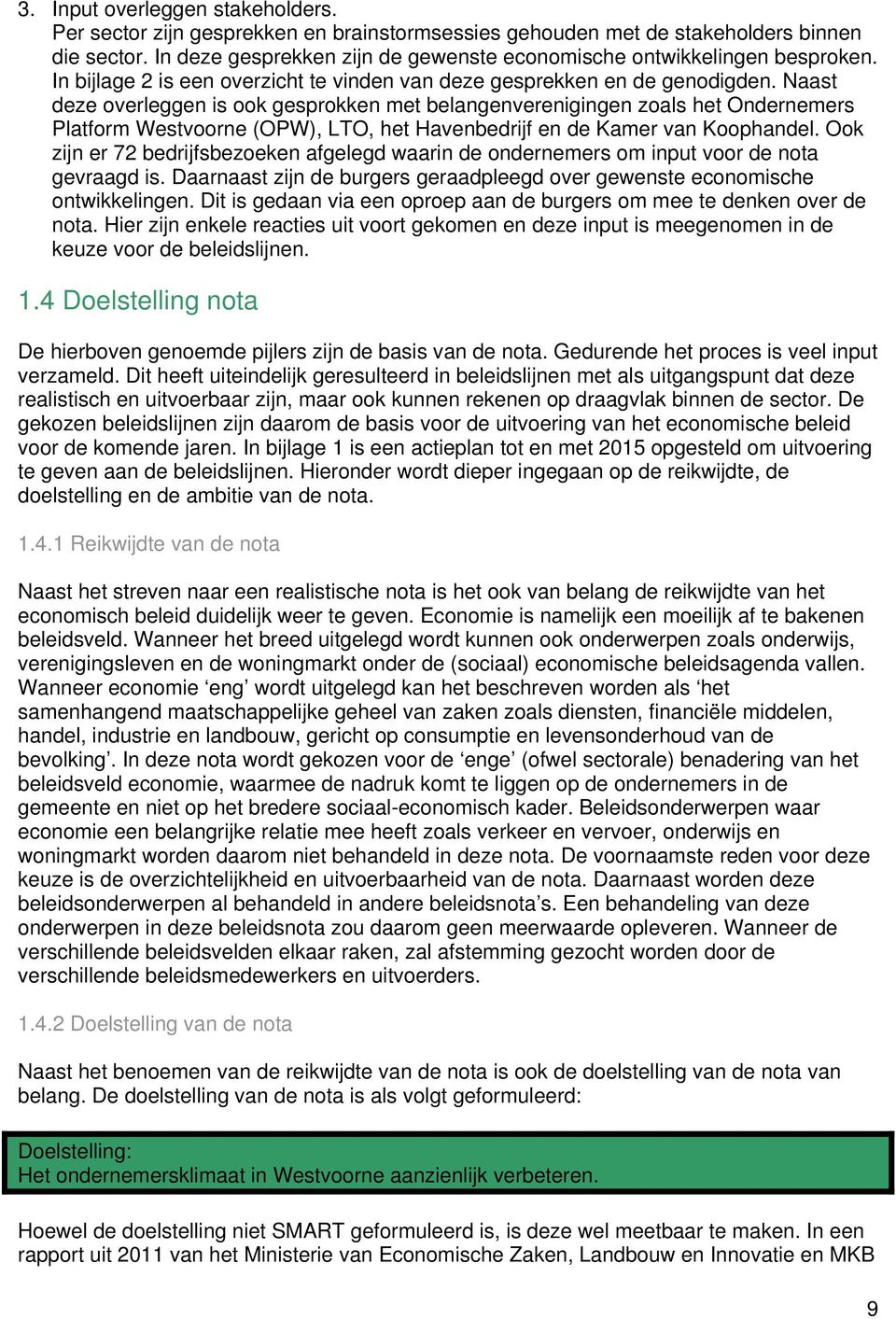 3. Input overleggen stakeholders.
Per sector zijn gesprekken en brainstormsessies gehouden met de stakeholders binnen die sector. In deze gesprekken zijn de gewenste economische ontwikkelingen besproken. In bijlage 2 is een overzicht te vinden van deze gesprekken en de genodigden. Naast deze overleggen is ook gesprokken met belangenverenigingen zoals het Ondernemers Platform Westvoorne (OPW), LTO, het Havenbedrijf en de Kamer van Koophandel. Ook zijn er 72 bedrijfsbezoeken afgelegd waarin de ondernemers om input voor de nota gevraagd is. Daarnaast zijn de burgers geraadpleegd over gewenste economische ontwikkelingen. Dit is gedaan via een oproep aan de burgers om mee te denken over de nota. Hier zijn enkele reacties uit voort gekomen en deze input is meegenomen in de keuze voor de beleidslijnen.

1.4 Doelstelling nota

De hierboven genoemde pijlers zijn de basis van de nota. Gedurende het proces is veel input verzameld. Dit heeft uiteindelijk geresulteerd in beleidslijnen met als uitgangspunt dat deze realistisch en uitvoerbaar zijn, maar ook kunnen rekenen op draagvlak binnen de sector. De gekozen beleidslijnen zijn daarom de basis voor de uitvoering van het economische beleid voor de komende jaren. In bijlage 1 is een actieplan tot en met 2015 opgesteld om uitvoering te geven aan de beleidslijnen. Hieronder wordt dieper ingegaan op de reikwijdte, de doelstelling en de ambitie van de nota.

1.4.1 Reikwijdte van de nota

Naast het streven naar een realistische nota is het ook van belang de reikwijdte van het economisch beleid duidelijk weer te geven. Economie is namelijk een moeilijk af te bakenen beleidsveld. Wanneer het breed uitgelegd wordt kunnen ook onderwerpen zoals onderwijs, verenigingsleven en de woningmarkt onder de (sociaal) economische beleidsagenda vallen. Wanneer economie ‘eng’ wordt uitgelegd kan het beschreven worden als ‘het samenhangend maatschappelijke geheel van zaken zoals diensten, financiële middelen, handel, industrie en landbouw, gericht op consumptie en levensonderhoud van de bevolking’. In deze nota wordt gekozen voor de ‘enge’ (ofwel sectorale) benadering van het beleidsveld economie, waarmee de nadruk komt te liggen op de ondernemers in de gemeente en niet op het bredere sociaal-economisch kader. Beleidsonderwerpen waar economie een belangrijke relatie mee heeft zoals verkeer en vervoer, onderwijs en woningmarkt worden daarom niet behandeld in deze nota. De voornaamste reden voor deze keuze is de overzichtelijkheid en uitvoerbaarheid van de nota. Daarnaast worden deze beleidsonderwerpen al behandeld in andere beleidsnota’s. Een behandeling van deze onderwerpen in deze beleidsnota zou daarom geen meerwaarde opleveren. Wanneer de verschillende beleidsvelden elkaar raken, zal afstemming gezocht worden door de verschillende beleidsmedewerkers en uitvoerders.

1.4.2 Doelstelling van de nota

Naast het benoemen van de reikwijdte van de nota is ook de doelstelling van de nota van belang. De doelstelling van de nota is als volgt geformuleerd:

Doelstelling:
Het ondernemersklimaat in Westvoorne aanzienlijk verbeteren.

Hoewel de doelstelling niet SMART geformuleerd is, is deze wel meetbaar te maken. In een rapport uit 2011 van het Ministerie van Economische Zaken, Landbouw en Innovatie en MKB

9